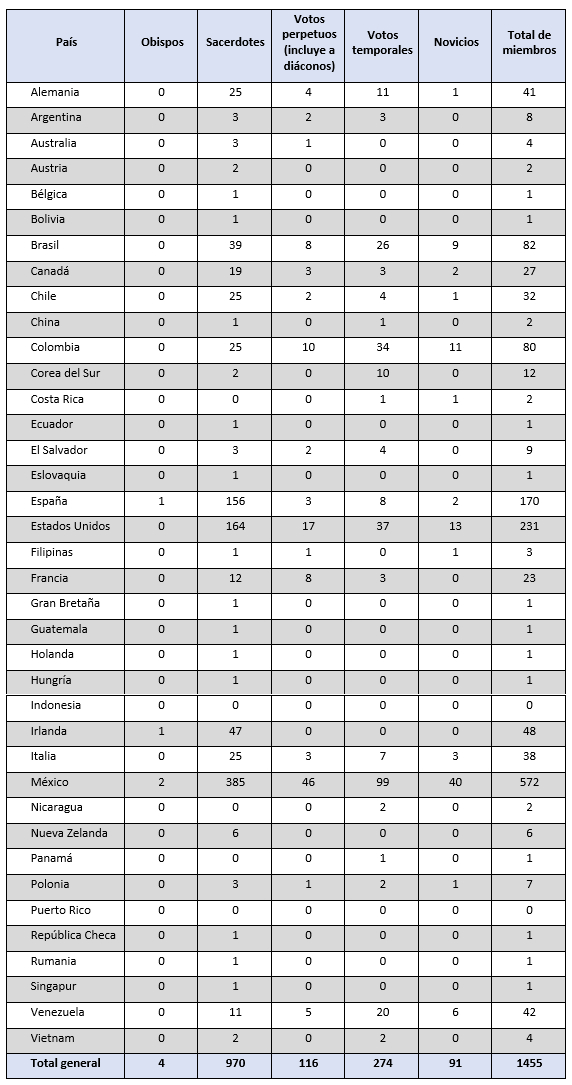 | País | Obispos | Sacerdotes | Votos perpetuos (incluye a diáconos) | Votos temporales | Novicios | Total de miembros |
|---|---|---|---|---|---|---|
| Alemania | 0 | 25 | 4 | 11 | 1 | 41 |
| Argentina | 0 | 3 | 2 | 3 | 0 | 8 |
| Australia | 0 | 3 | 1 | 0 | 0 | 4 |
| Austria | 0 | 2 | 0 | 0 | 0 | 2 |
| Bélgica | 0 | 1 | 0 | 0 | 0 | 1 |
| Bolivia | 0 | 1 | 0 | 0 | 0 | 1 |
| Brasil | 0 | 39 | 8 | 26 | 9 | 82 |
| Canadá | 0 | 19 | 3 | 3 | 2 | 27 |
| Chile | 0 | 25 | 2 | 4 | 1 | 32 |
| China | 0 | 1 | 0 | 1 | 0 | 2 |
| Colombia | 0 | 25 | 10 | 34 | 11 | 80 |
| Corea del Sur | 0 | 2 | 0 | 10 | 0 | 12 |
| Costa Rica | 0 | 0 | 0 | 1 | 1 | 2 |
| Ecuador | 0 | 1 | 0 | 0 | 0 | 1 |
| El Salvador | 0 | 3 | 2 | 4 | 0 | 9 |
| Eslovaquia | 0 | 1 | 0 | 0 | 0 | 1 |
| España | 1 | 156 | 3 | 8 | 2 | 170 |
| Estados Unidos | 0 | 164 | 17 | 37 | 13 | 231 |
| Filipinas | 0 | 1 | 1 | 0 | 1 | 3 |
| Francia | 0 | 12 | 8 | 3 | 0 | 23 |
| Gran Bretaña | 0 | 1 | 0 | 0 | 0 | 1 |
| Guatemala | 0 | 1 | 0 | 0 | 0 | 1 |
| Holanda | 0 | 1 | 0 | 0 | 0 | 1 |
| Hungría | 0 | 1 | 0 | 0 | 0 | 1 |
| Indonesia | 0 | 0 | 0 | 0 | 0 | 0 |
| Irlanda | 1 | 47 | 0 | 0 | 0 | 48 |
| Italia | 0 | 25 | 3 | 7 | 3 | 38 |
| México | 2 | 385 | 46 | 99 | 40 | 572 |
| Nicaragua | 0 | 0 | 0 | 2 | 0 | 2 |
| Nueva Zelanda | 0 | 6 | 0 | 0 | 0 | 6 |
| Panamá | 0 | 0 | 0 | 1 | 0 | 1 |
| Polonia | 0 | 3 | 1 | 2 | 1 | 7 |
| Puerto Rico | 0 | 0 | 0 | 0 | 0 | 0 |
| República Checa | 0 | 1 | 0 | 0 | 0 | 1 |
| Rumania | 0 | 1 | 0 | 0 | 0 | 1 |
| Singapur | 0 | 1 | 0 | 0 | 0 | 1 |
| Venezuela | 0 | 11 | 5 | 20 | 6 | 42 |
| Vietnam | 0 | 2 | 0 | 2 | 0 | 4 |
| Total general | 4 | 970 | 116 | 274 | 91 | 1455 |